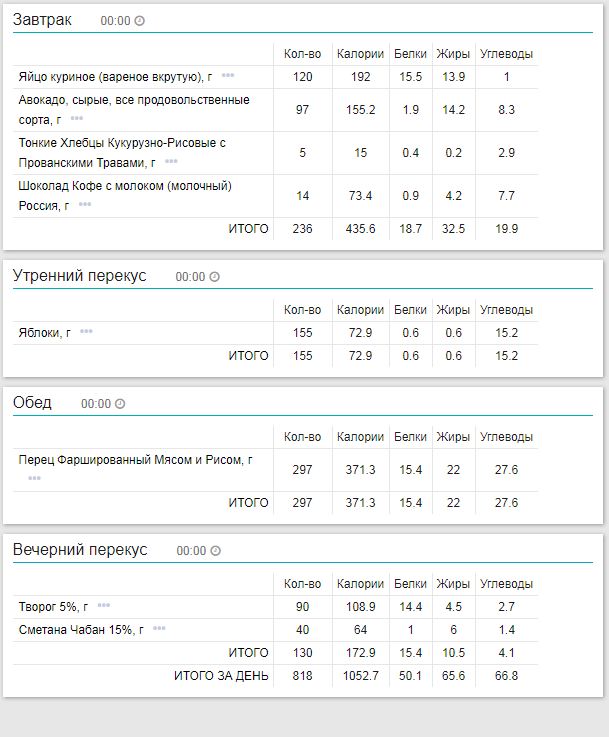 Завтрак 00:00

|  | Кол-во | Калории | Белки | Жиры | Углеводы |
|---|---|---|---|---|---|
| Яйцо куриное (вареное вкрутую), г | 120 | 192 | 15.5 | 13.9 | 1 |
| Авокадо, сырые, все продовольственные сорта, г | 97 | 155.2 | 1.9 | 14.2 | 8.3 |
| Тонкие Хлебцы Кукурузно-Рисовые с Прованскими Травами, г | 5 | 15 | 0.4 | 0.2 | 2.9 |
| Шоколад Кофе с молоком (молочный) Россия, г | 14 | 73.4 | 0.9 | 4.2 | 7.7 |
| ИТОГО | 236 | 435.6 | 18.7 | 32.5 | 19.9 |

Утренний перекус 00:00

|  | Кол-во | Калории | Белки | Жиры | Углеводы |
|---|---|---|---|---|---|
| Яблоки, г | 155 | 72.9 | 0.6 | 0.6 | 15.2 |
| ИТОГО | 155 | 72.9 | 0.6 | 0.6 | 15.2 |

Обед 00:00

|  | Кол-во | Калории | Белки | Жиры | Углеводы |
|---|---|---|---|---|---|
| Перец Фаршированный Мясом и Рисом, г | 297 | 371.3 | 15.4 | 22 | 27.6 |
| ИТОГО | 297 | 371.3 | 15.4 | 22 | 27.6 |

Вечерний перекус 00:00

|  | Кол-во | Калории | Белки | Жиры | Углеводы |
|---|---|---|---|---|---|
| Творог 5%, г | 90 | 108.9 | 14.4 | 4.5 | 2.7 |
| Сметана Чабан 15%, г | 40 | 64 | 1 | 6 | 1.4 |
| ИТОГО | 130 | 172.9 | 15.4 | 10.5 | 4.1 |
| ИТОГО ЗА ДЕНЬ | 818 | 1052.7 | 50.1 | 65.6 | 66.8 |